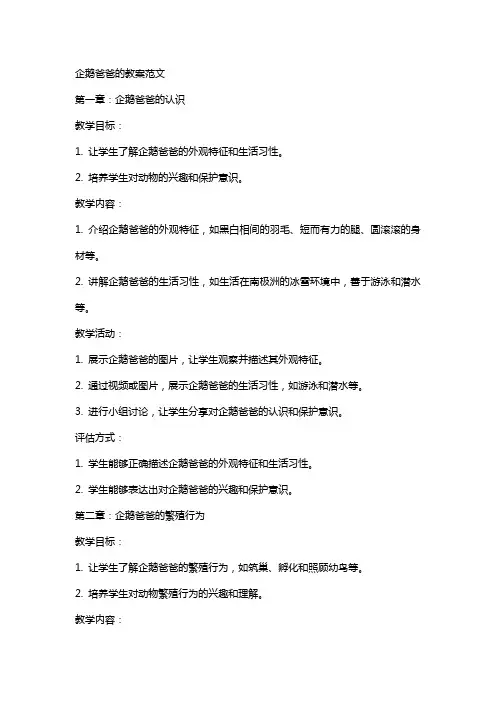 企鹅爸爸的教案范文

第一章：企鹅爸爸的认识

教学目标：

1. 让学生了解企鹅爸爸的外观特征和生活习性。

2. 培养学生对动物的兴趣和保护意识。

教学内容：

1. 介绍企鹅爸爸的外观特征，如黑白相间的羽毛、短而有力的腿、圆滚滚的身材等。

2. 讲解企鹅爸爸的生活习性，如生活在南极洲的冰雪环境中，善于游泳和潜水等。

教学活动：

1. 展示企鹅爸爸的图片，让学生观察并描述其外观特征。

2. 通过视频或图片，展示企鹅爸爸的生活习性，如游泳和潜水等。

3. 进行小组讨论，让学生分享对企鹅爸爸的认识和保护意识。

评估方式：

1. 学生能够正确描述企鹅爸爸的外观特征和生活习性。

2. 学生能够表达出对企鹅爸爸的兴趣和保护意识。

第二章：企鹅爸爸的繁殖行为

教学目标：

1. 让学生了解企鹅爸爸的繁殖行为，如筑巢、孵化和照顾幼鸟等。

2. 培养学生对动物繁殖行为的兴趣和理解。

教学内容：